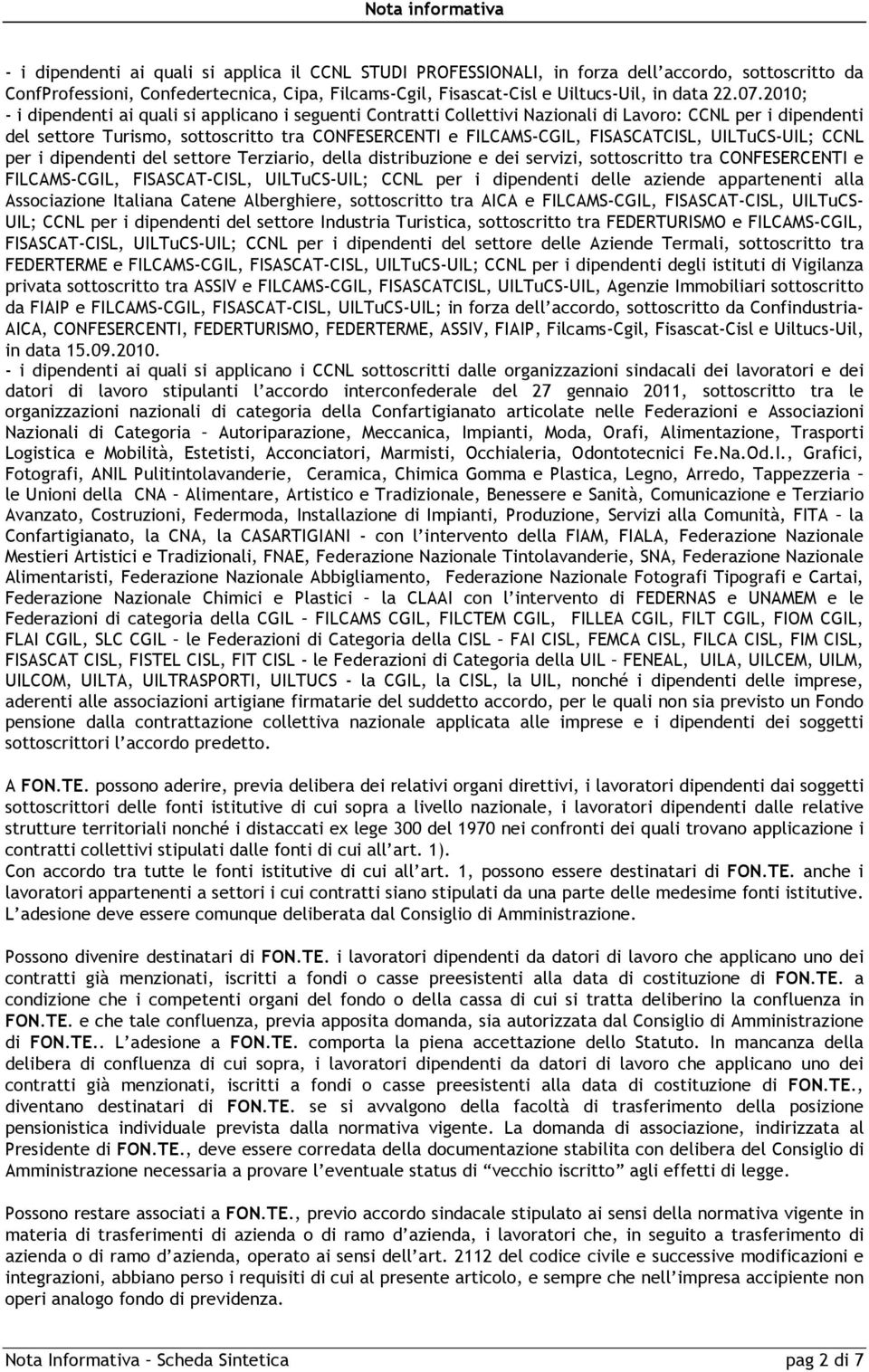 Nota informativa

- i dipendenti ai quali si applica il CCNL STUDI PROFESSIONALI, in forza dell'accordo, sottoscritto da ConfProfessioni, Confedertecnica, Cipa, Filcams-Cgil, Fisascat-Cisl e Uiltucs-Uil, in data 22.07.2010;
- i dipendenti ai quali si applicano i seguenti Contratti Collettivi Nazionali di Lavoro: CCNL per i dipendenti del settore Turismo, sottoscritto tra CONFESERCENTI e FILCAMS-CGIL, FISASCATCISL, UILTuCS-UIL; CCNL per i dipendenti del settore Terziario, della distribuzione e dei servizi, sottoscritto tra CONFESERCENTI e FILCAMS-CGIL, FISASCAT-CISL, UILTuCS-UIL; CCNL per i dipendenti delle aziende appartenenti alla Associazione Italiana Catene Alberghiere, sottoscritto tra AICA e FILCAMS-CGIL, FISASCAT-CISL, UILTuCS-UIL; CCNL per i dipendenti del settore Industria Turistica, sottoscritto tra FEDERTURISMO e FILCAMS-CGIL, FISASCAT-CISL, UILTuCS-UIL; CCNL per i dipendenti del settore delle Aziende Termali, sottoscritto tra FEDERTERME e FILCAMS-CGIL, FISASCAT-CISL, UILTuCS-UIL; CCNL per i dipendenti degli istituti di Vigilanza privata sottoscritto tra ASSIV e FILCAMS-CGIL, FISASCATCISL, UILTuCS-UIL, Agenzie Immobiliari sottoscritto da FIAIP e FILCAMS-CGIL, FISASCAT-CISL, UILTuCS-UIL; in forza dell'accordo, sottoscritto da Confindustria-AICA, CONFESERCENTI, FEDERTURISMO, FEDERTERME, ASSIV, FIAIP, Filcams-Cgil, Fisascat-Cisl e Uiltucs-Uil, in data 15.09.2010.
- i dipendenti ai quali si applicano i CCNL sottoscritti dalle organizzazioni sindacali dei lavoratori e dei datori di lavoro stipulanti l'accordo interconfederale del 27 gennaio 2011, sottoscritto tra le organizzazioni nazionali di categoria della Confartigianato articolate nelle Federazioni e Associazioni Nazionali di Categoria – Autoriparazione, Meccanica, Impianti, Moda, Orafi, Alimentazione, Trasporti Logistica e Mobilità, Estetisti, Acconciatori, Marmisti, Occhialeria, Odontotecnici Fe.Na.Od.I., Grafici, Fotografi, ANIL Pulitintolavanderie, Ceramica, Chimica Gomma e Plastica, Legno, Arredo, Tappezzeria – le Unioni della CNA – Alimentare, Artistico e Tradizionale, Benessere e Sanità, Comunicazione e Terziario Avanzato, Costruzioni, Federmoda, Installazione di Impianti, Produzione, Servizi alla Comunità, FITA – la Confartigianato, la CNA, la CASARTIGIANI - con l'intervento della FIAM, FIALA, Federazione Nazionale Mestieri Artistici e Tradizionali, FNAE, Federazione Nazionale Tintolavanderie, SNA, Federazione Nazionale Alimentaristi, Federazione Nazionale Abbigliamento, Federazione Nazionale Fotografi Tipografi e Cartai, Federazione Nazionale Chimici e Plastici – la CLAAI con l'intervento di FEDERNAS e UNAMEM e le Federazioni di categoria della CGIL – FILCAMS CGIL, FILCTEM CGIL, FILLEA CGIL, FILT CGIL, FIOM CGIL, FLAI CGIL, SLC CGIL – le Federazioni di Categoria della CISL – FAI CISL, FEMCA CISL, FILCA CISL, FIM CISL, FISASCAT CISL, FISTEL CISL, FIT CISL - le Federazioni di Categoria della UIL – FENEAL, UILA, UILCEM, UILM, UILCOM, UILTA, UILTRASPORTI, UILTUCS - la CGIL, la CISL, la UIL, nonché i dipendenti delle imprese, aderenti alle associazioni artigiane firmatarie del suddetto accordo, per le quali non sia previsto un Fondo pensione dalla contrattazione collettiva nazionale applicata alle imprese e i dipendenti dei soggetti sottoscrittori l'accordo predetto.

A FON.TE. possono aderire, previa delibera dei relativi organi direttivi, i lavoratori dipendenti dai soggetti sottoscrittori delle fonti istitutive di cui sopra a livello nazionale, i lavoratori dipendenti dalle relative strutture territoriali nonché i distaccati ex lege 300 del 1970 nei confronti dei quali trovano applicazione i contratti collettivi stipulati dalle fonti di cui all'art. 1).
Con accordo tra tutte le fonti istitutive di cui all'art. 1, possono essere destinatari di FON.TE. anche i lavoratori appartenenti a settori i cui contratti siano stipulati da una parte delle medesime fonti istitutive. L'adesione deve essere comunque deliberata dal Consiglio di Amministrazione.

Possono divenire destinatari di FON.TE. i lavoratori dipendenti da datori di lavoro che applicano uno dei contratti già menzionati, iscritti a fondi o casse preesistenti alla data di costituzione di FON.TE. a condizione che i competenti organi del fondo o della cassa di cui si tratta deliberino la confluenza in FON.TE. e che tale confluenza, previa apposita domanda, sia autorizzata dal Consiglio di Amministrazione di FON.TE.. L'adesione a FON.TE. comporta la piena accettazione dello Statuto. In mancanza della delibera di confluenza di cui sopra, i lavoratori dipendenti da datori di lavoro che applicano uno dei contratti già menzionati, iscritti a fondi o casse preesistenti alla data di costituzione di FON.TE., diventano destinatari di FON.TE. se si avvalgono della facoltà di trasferimento della posizione pensionistica individuale prevista dalla normativa vigente. La domanda di associazione, indirizzata al Presidente di FON.TE., deve essere corredata della documentazione stabilita con delibera del Consiglio di Amministrazione necessaria a provare l'eventuale status di "vecchio iscritto" agli effetti di legge.

Possono restare associati a FON.TE., previo accordo sindacale stipulato ai sensi della normativa vigente in materia di trasferimenti di azienda o di ramo d'azienda, i lavoratori che, in seguito a trasferimento di azienda o di ramo d'azienda, operato ai sensi dell'art. 2112 del codice civile e successive modificazioni e integrazioni, abbiano perso i requisiti di cui al presente articolo, e sempre che nell'impresa accipiente non operi analogo fondo di previdenza.

Nota Informativa – Scheda Sintetica pag 2 di 7